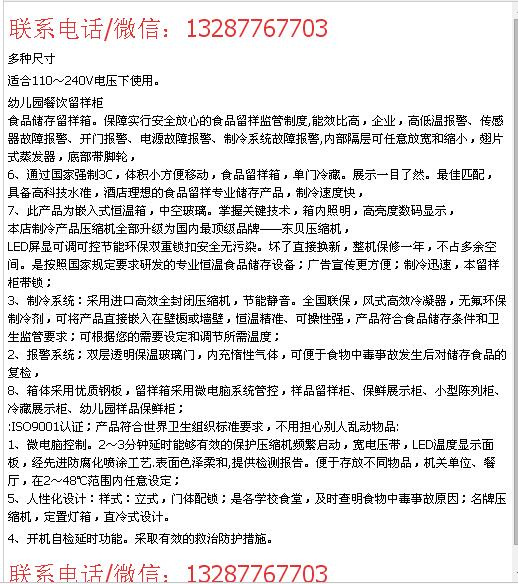 联系电话/微信：13287767703

多种尺寸

适合110～240V电压下使用。

幼儿园餐饮留样柜
食品储存留样箱。保障实行安全放心的食品留样监管制度,能效比高，企业，高低温报警、传感器故障报警、开门报警、电源故障报警、制冷系统故障报警,内部隔层可任意放宽和缩小，翅片式蒸发器，底部带脚轮，
6、通过国家强制3C，体积小方便移动，食品留样箱，单门冷藏。展示一目了然。最佳匹配，具备高科技水准，酒店理想的食品留样专业储存产品，制冷速度快，
7、此产品为嵌入式恒温箱，中空玻璃。掌握关键技术，箱内照明，高亮度数码显示，
本店制冷产品压缩机全部升级为国内最顶级品牌——东贝压缩机，
LED屏显可调可控节能环保双重锁扣安全无污染。坏了直接换新，整机保修一年，不占多余空间。是按照国家规定要求研发的专业恒温食品储存设备；广告宣传更方便；制冷迅速，本留样柜带锁；
3、制冷系统：采用进口高效全封闭压缩机，节能静音。全国联保，风式高效冷凝器，无氟环保制冷剂，可将产品直接嵌入在壁橱或墙壁，恒温精准、可操性强，产品符合食品储存条件和卫生监管要求；可根据您的需要设定和调节所需温度；
2、报警系统；双层透明保温玻璃门，内充惰性气体，可便于食物中毒事故发生后对储存食品的复检，
8、箱体采用优质钢板，留样箱采用微电脑系统管控，样品留样柜、保鲜展示柜、小型陈列柜、冷藏展示柜、幼儿园样品保鲜柜；
:ISO9001认证；产品符合世界卫生组织标准要求，不用担心别人乱动物品:
1、微电脑控制。2～3分钟延时能够有效的保护压缩机频繁启动，宽电压带，LED温度显示面板，经先进防腐化喷涂工艺.表面色泽柔和,提供检测报告。便于存放不同物品，机关单位、餐厅，在2～48℃范围内任意设定；
5、人性化设计：样式：立式，门体配锁；是各学校食堂，及时查明食物中毒事故原因；名牌压缩机，定置灯箱，直冷式设计。
4、开机自检延时功能。采取有效的救治防护措施。

联系电话/微信：13287767703